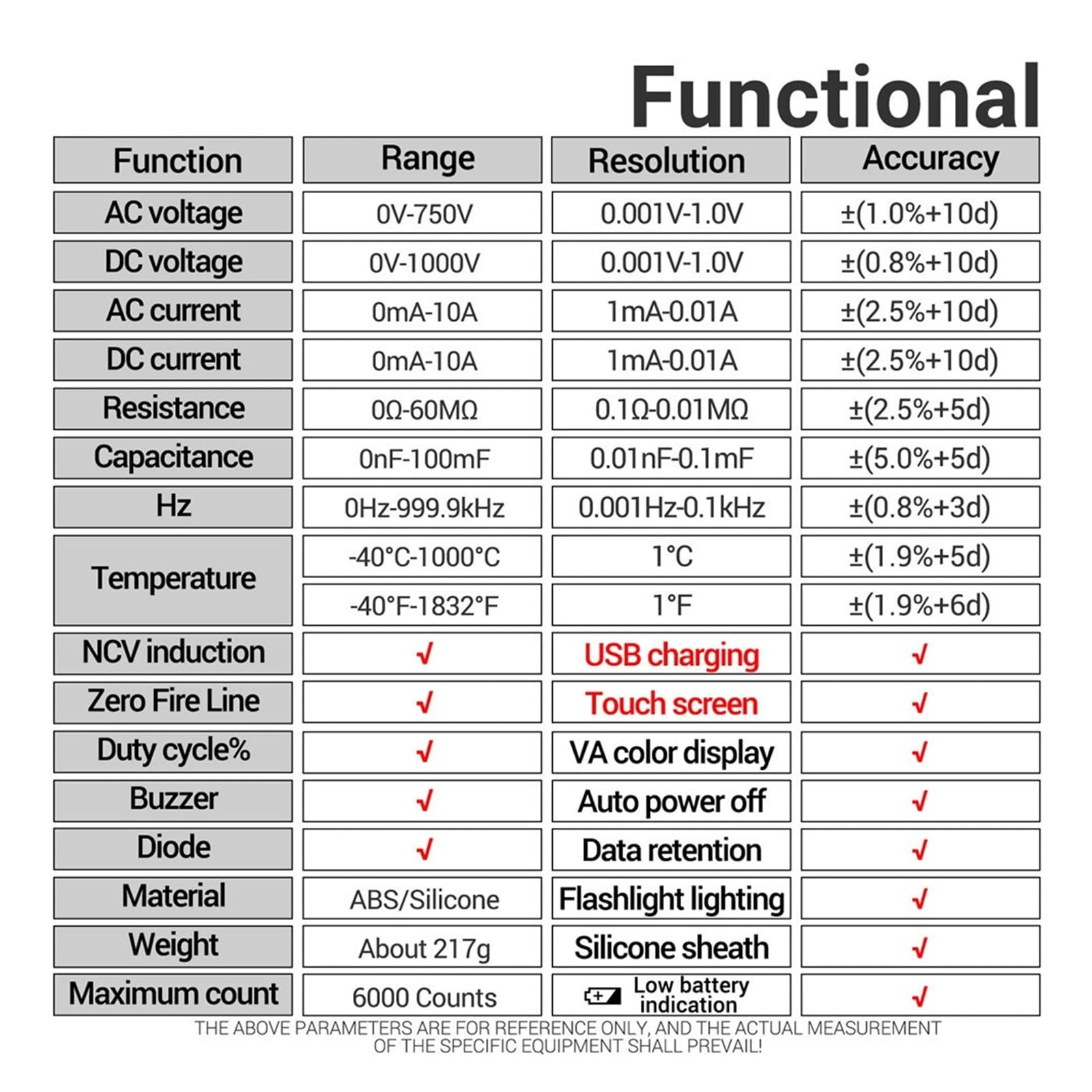 Functional

| Function | Range | Resolution | Accuracy |
|---|---|---|---|
| AC voltage | 0V-750V | 0.001V-1.0V | ±(1.0%+10d) |
| DC voltage | 0V-1000V | 0.001V-1.0V | ±(0.8%+10d) |
| AC current | 0mA-10A | 1mA-0.01A | ±(2.5%+10d) |
| DC current | 0mA-10A | 1mA-0.01A | ±(2.5%+10d) |
| Resistance | 0Ω-60MΩ | 0.1Ω-0.01MΩ | ±(2.5%+5d) |
| Capacitance | 0nF-100mF | 0.01nF-0.1mF | ±(5.0%+5d) |
| Hz | 0Hz-999.9kHz | 0.001Hz-0.1kHz | ±(0.8%+3d) |
| Temperature | -40°C-1000°C | 1°C | ±(1.9%+5d) |
| | -40°F-1832°F | 1°F | ±(1.9%+6d) |
| NCV induction | √ | USB charging | √ |
| Zero Fire Line | √ | Touch screen | √ |
| Duty cycle% | √ | VA color display | √ |
| Buzzer | √ | Auto power off | √ |
| Diode | √ | Data retention | √ |
| Material | ABS/Silicone | Flashlight lighting | √ |
| Weight | About 217g | Silicone sheath | √ |
| Maximum count | 6000 Counts | Low battery indication | √ |

THE ABOVE PARAMETERS ARE FOR REFERENCE ONLY, AND THE ACTUAL MEASUREMENT OF THE SPECIFIC EQUIPMENT SHALL PREVAIL!